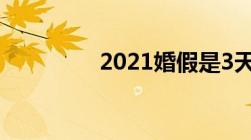 2021婚假是3天